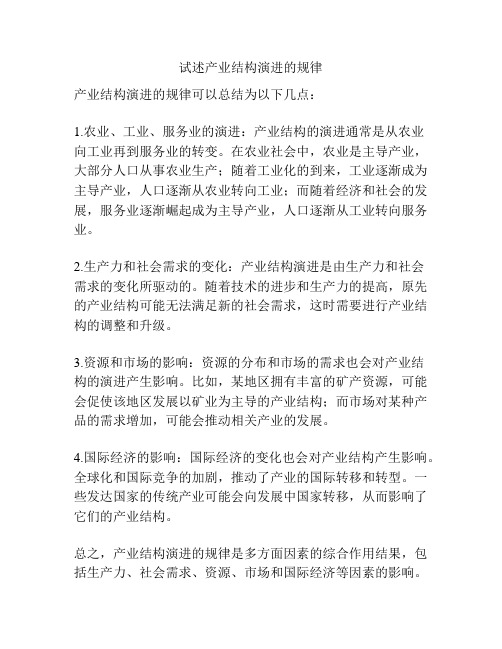 试述产业结构演进的规律

产业结构演进的规律可以总结为以下几点：

1.农业、工业、服务业的演进：产业结构的演进通常是从农业向工业再到服务业的转变。在农业社会中，农业是主导产业，大部分人口从事农业生产；随着工业化的到来，工业逐渐成为主导产业，人口逐渐从农业转向工业；而随着经济和社会的发展，服务业逐渐崛起成为主导产业，人口逐渐从工业转向服务业。

2.生产力和社会需求的变化：产业结构演进是由生产力和社会需求的变化所驱动的。随着技术的进步和生产力的提高，原先的产业结构可能无法满足新的社会需求，这时需要进行产业结构的调整和升级。

3.资源和市场的影响：资源的分布和市场的需求也会对产业结构的演进产生影响。比如，某地区拥有丰富的矿产资源，可能会促使该地区发展以矿业为主导的产业结构；而市场对某种产品的需求增加，可能会推动相关产业的发展。

4.国际经济的影响：国际经济的变化也会对产业结构产生影响。全球化和国际竞争的加剧，推动了产业的国际转移和转型。一些发达国家的传统产业可能会向发展中国家转移，从而影响了它们的产业结构。

总之，产业结构演进的规律是多方面因素的综合作用结果，包括生产力、社会需求、资源、市场和国际经济等因素的影响。